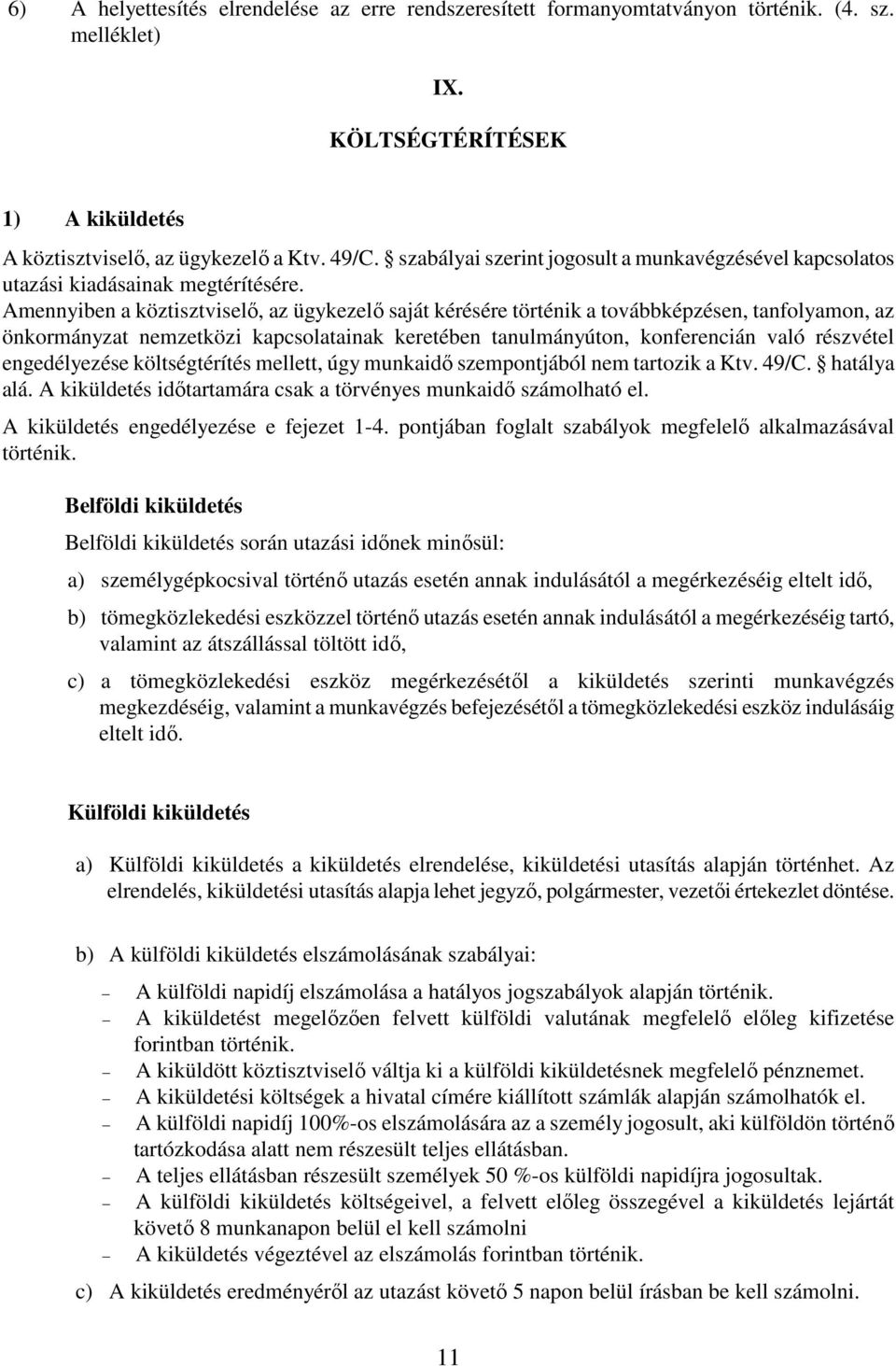 6) A helyettesítés elrendelése az erre rendszeresített formanyomtatványon történik. (4. sz. melléklet)

IX.

KÖLTSÉGTÉRÍTÉSEK

1) A kiküldetés

A köztisztviselő, az ügykezelő a Ktv. 49/C. § szabályai szerint jogosult a munkavégzésével kapcsolatos utazási kiadásainak megtérítésére.
Amennyiben a köztisztviselő, az ügykezelő saját kérésére történik a továbbképzésen, tanfolyamon, az önkormányzat nemzetközi kapcsolatainak keretében tanulmányúton, konferencián való részvétel engedélyezése költségtérítés mellett, úgy munkaidő szempontjából nem tartozik a Ktv. 49/C. § hatálya alá. A kiküldetés időtartamára csak a törvényes munkaidő számolható el.
A kiküldetés engedélyezése e fejezet 1-4. pontjában foglalt szabályok megfelelő alkalmazásával történik.

Belföldi kiküldetés

Belföldi kiküldetés során utazási időnek minősül:

a) személygépkocsival történő utazás esetén annak indulásától a megérkezéséig eltelt idő,

b) tömegközlekedési eszközzel történő utazás esetén annak indulásától a megérkezéséig tartó, valamint az átszállással töltött idő,

c) a tömegközlekedési eszköz megérkezésétől a kiküldetés szerinti munkavégzés megkezdéséig, valamint a munkavégzés befejezésétől a tömegközlekedési eszköz indulásáig eltelt idő.

Külföldi kiküldetés

a) Külföldi kiküldetés a kiküldetés elrendelése, kiküldetési utasítás alapján történhet. Az elrendelés, kiküldetési utasítás alapja lehet jegyző, polgármester, vezetői értekezlet döntése.

b) A külföldi kiküldetés elszámolásának szabályai:

– A külföldi napidíj elszámolása a hatályos jogszabályok alapján történik.
– A kiküldetést megelőzően felvett külföldi valutának megfelelő előleg kifizetése forintban történik.
– A kiküldött köztisztviselő váltja ki a külföldi kiküldetésnek megfelelő pénznemet.
– A kiküldetési költségek a hivatal címére kiállított számlák alapján számolhatók el.
– A külföldi napidíj 100%-os elszámolására az a személy jogosult, aki külföldön történő tartózkodása alatt nem részesült teljes ellátásban.
– A teljes ellátásban részesült személyek 50 %-os külföldi napidíjra jogosultak.
– A külföldi kiküldetés költségeivel, a felvett előleg összegével a kiküldetés lejártát követő 8 munkanapon belül el kell számolni
– A kiküldetés végeztével az elszámolás forintban történik.

c) A kiküldetés eredményéről az utazást követő 5 napon belül írásban be kell számolni.

11